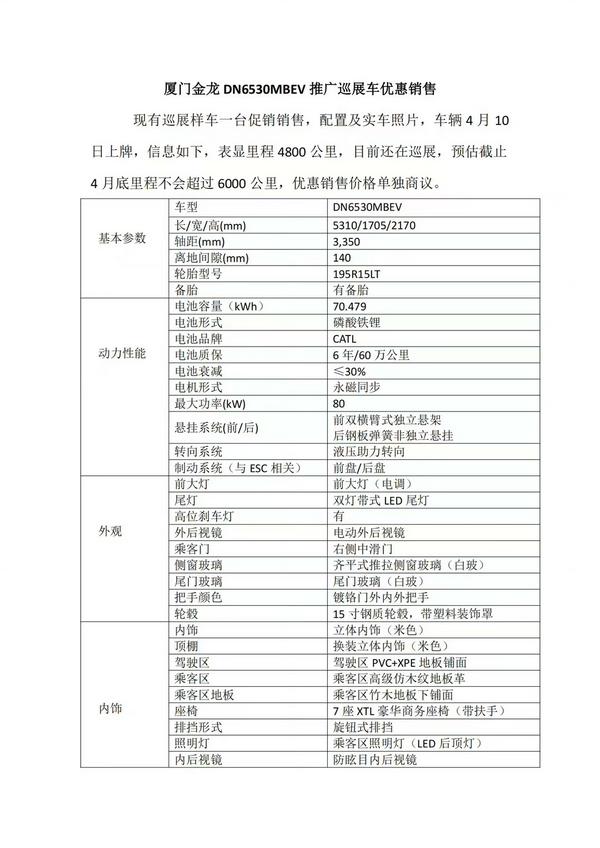 厦门金龙 DN6530MBEV 推广巡展车优惠销售

现有巡展样车一台促销销售，配置及实车照片，车辆 4 月 10 日上牌，信息如下，表显里程 4800 公里，目前还在巡展，预估截止 4 月底里程不会超过 6000 公里，优惠销售价格单独商议。

| | | |
|---|---|---|
| 基本参数 | 车型 | DN6530MBEV |
| | 长/宽/高(mm) | 5310/1705/2170 |
| | 轴距(mm) | 3,350 |
| | 离地间隙(mm) | 140 |
| | 轮胎型号 | 195R15LT |
| | 备胎 | 有备胎 |
| 动力性能 | 电池容量（kWh） | 70.479 |
| | 电池形式 | 磷酸铁锂 |
| | 电池品牌 | CATL |
| | 电池质保 | 6 年/60 万公里 |
| | 电池衰减 | ≤30% |
| | 电机形式 | 永磁同步 |
| | 最大功率(kW) | 80 |
| | 悬挂系统(前/后) | 前双横臂式独立悬架 后钢板弹簧非独立悬挂 |
| | 转向系统 | 液压助力转向 |
| | 制动系统（与 ESC 相关） | 前盘/后盘 |
| 外观 | 前大灯 | 前大灯（电调） |
| | 尾灯 | 双灯带式 LED 尾灯 |
| | 高位刹车灯 | 有 |
| | 外后视镜 | 电动外后视镜 |
| | 乘客门 | 右侧中滑门 |
| | 侧窗玻璃 | 齐平式推拉侧窗玻璃（白玻） |
| | 尾门玻璃 | 尾门玻璃（白玻） |
| | 把手颜色 | 镀铬门外内外把手 |
| | 轮毂 | 15 寸钢质轮毂，带塑料装饰罩 |
| 内饰 | 内饰 | 立体内饰（米色） |
| | 顶棚 | 换装立体内饰（米色） |
| | 驾驶区 | 驾驶区 PVC+XPE 地板铺面 |
| | 乘客区 | 乘客区高级仿木纹地板革 |
| | 乘客区地板 | 乘客区竹木地板下铺面 |
| | 座椅 | 7 座 XTL 豪华商务座椅（带扶手） |
| | 排挡形式 | 旋钮式排挡 |
| | 照明灯 | 乘客区照明灯（LED 后顶灯） |
| | 内后视镜 | 防眩目内后视镜 |